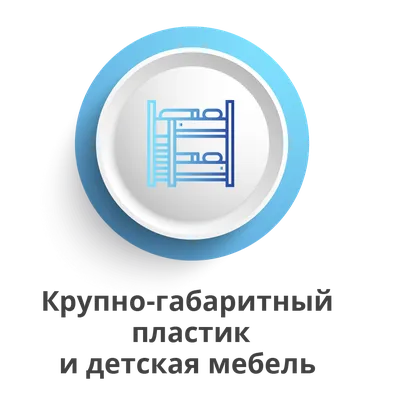 Крупно-габаритный пластик и детская мебель